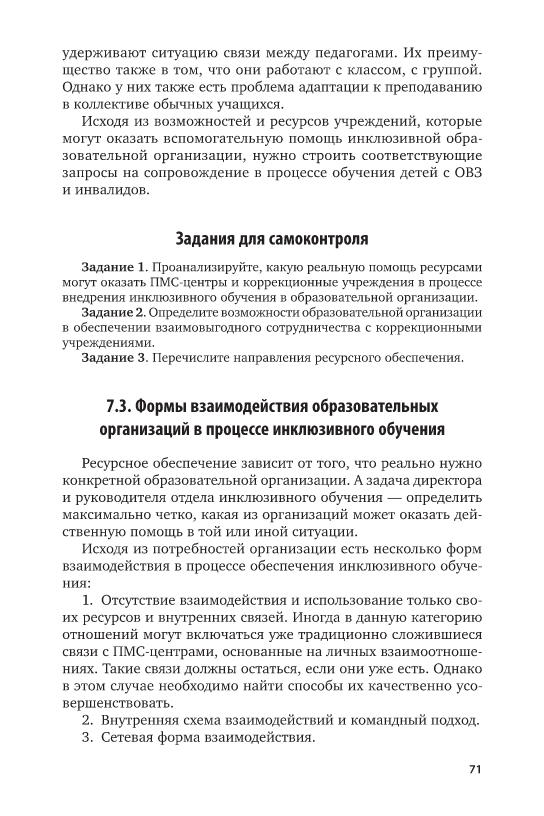 удерживают ситуацию связи между педагогами. Их преимущество также в том, что они работают с классом, с группой. Однако у них также есть проблема адаптации к преподаванию в коллективе обычных учащихся.

Исходя из возможностей и ресурсов учреждений, которые могут оказать вспомогательную помощь инклюзивной образовательной организации, нужно строить соответствующие запросы на сопровождение в процессе обучения детей с ОВЗ и инвалидов.

Задания для самоконтроля

Задание 1. Проанализируйте, какую реальную помощь ресурсами могут оказать ПМС-центры и коррекционные учреждения в процессе внедрения инклюзивного обучения в образовательной организации.

Задание 2. Определите возможности образовательной организации в обеспечении взаимовыгодного сотрудничества с коррекционными учреждениями.

Задание 3. Перечислите направления ресурсного обеспечения.

7.3. Формы взаимодействия образовательных организаций в процессе инклюзивного обучения

Ресурсное обеспечение зависит от того, что реально нужно конкретной образовательной организации. А задача директора и руководителя отдела инклюзивного обучения — определить максимально четко, какая из организаций может оказать действенную помощь в той или иной ситуации.

Исходя из потребностей организации есть несколько форм взаимодействия в процессе обеспечения инклюзивного обучения:

1. Отсутствие взаимодействия и использование только своих ресурсов и внутренних связей. Иногда в данную категорию отношений могут включаться уже традиционно сложившиеся связи с ПМС-центрами, основанные на личных взаимоотношениях. Такие связи должны остаться, если они уже есть. Однако в этом случае необходимо найти способы их качественно усовершенствовать.

2. Внутренняя схема взаимодействий и командный подход.

3. Сетевая форма взаимодействия.

71